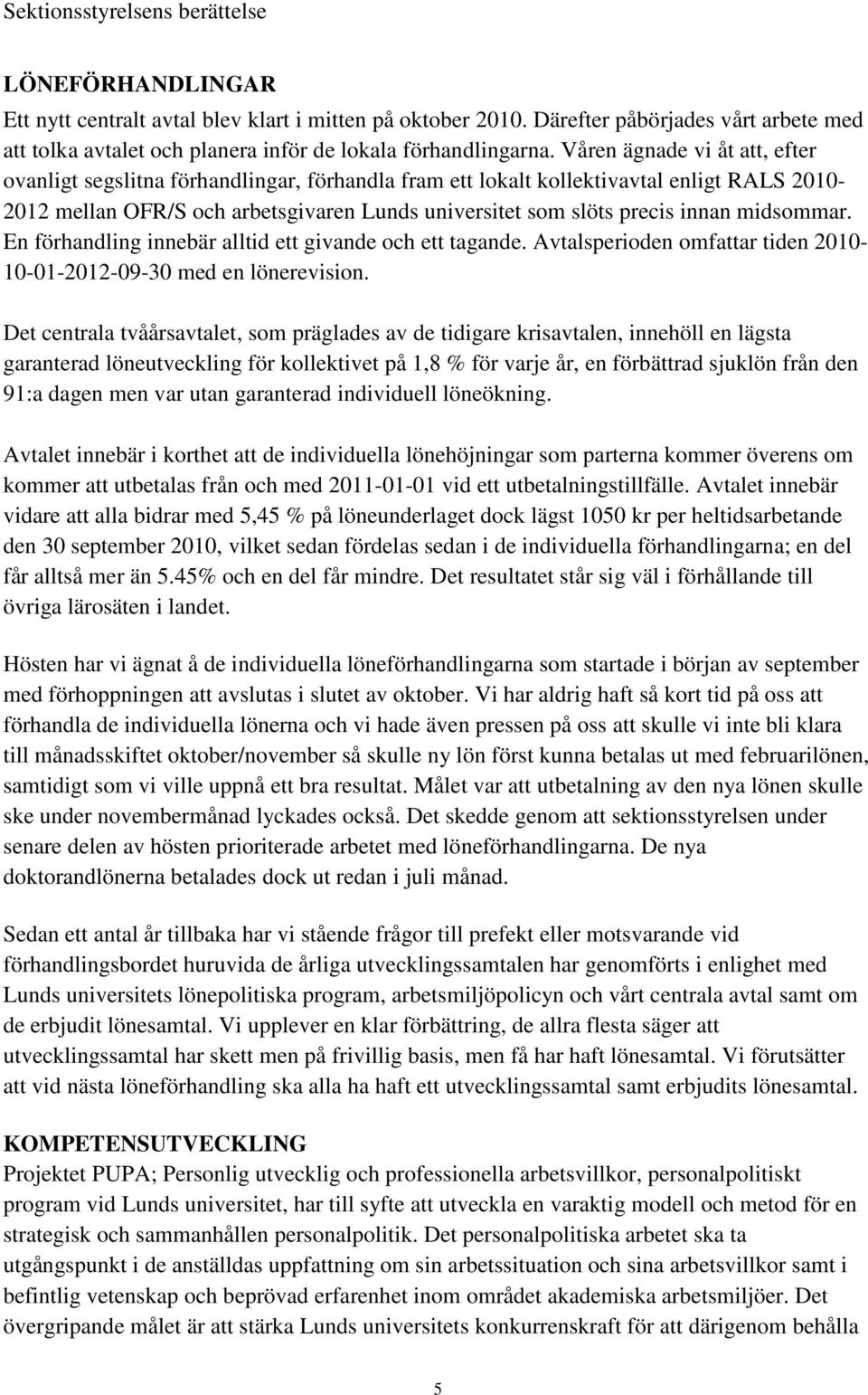 Sektionsstyrelsens berättelse

LÖNEFÖRHANDLINGAR
Ett nytt centralt avtal blev klart i mitten på oktober 2010. Därefter påbörjades vårt arbete med att tolka avtalet och planera inför de lokala förhandlingarna. Våren ägnade vi åt att, efter ovanligt segslitna förhandlingar, förhandla fram ett lokalt kollektivavtal enligt RALS 2010-2012 mellan OFR/S och arbetsgivaren Lunds universitet som slöts precis innan midsommar. En förhandling innebär alltid ett givande och ett tagande. Avtalsperioden omfattar tiden 2010-10-01-2012-09-30 med en lönerevision.

Det centrala tvåårsavtalet, som präglades av de tidigare krisavtalen, innehöll en lägsta garanterad löneutveckling för kollektivet på 1,8 % för varje år, en förbättrad sjuklön från den 91:a dagen men var utan garanterad individuell löneökning.

Avtalet innebär i korthet att de individuella lönehöjningar som parterna kommer överens om kommer att utbetalas från och med 2011-01-01 vid ett utbetalningstillfälle. Avtalet innebär vidare att alla bidrar med 5,45 % på löneunderlaget dock lägst 1050 kr per heltidsarbetande den 30 september 2010, vilket sedan fördelas sedan i de individuella förhandlingarna; en del får alltså mer än 5.45% och en del får mindre. Det resultatet står sig väl i förhållande till övriga lärosäten i landet.

Hösten har vi ägnat å de individuella löneförhandlingarna som startade i början av september med förhoppningen att avslutas i slutet av oktober. Vi har aldrig haft så kort tid på oss att förhandla de individuella lönerna och vi hade även pressen på oss att skulle vi inte bli klara till månadsskiftet oktober/november så skulle ny lön först kunna betalas ut med februarilönen, samtidigt som vi ville uppnå ett bra resultat. Målet var att utbetalning av den nya lönen skulle ske under novembermånad lyckades också. Det skedde genom att sektionsstyrelsen under senare delen av hösten prioriterade arbetet med löneförhandlingarna. De nya doktorandlönerna betalades dock ut redan i juli månad.

Sedan ett antal år tillbaka har vi stående frågor till prefekt eller motsvarande vid förhandlingsbordet huruvida de årliga utvecklingssamtalen har genomförts i enlighet med Lunds universitets lönepolitiska program, arbetsmiljöpolicyn och vårt centrala avtal samt om de erbjudit lönesamtal. Vi upplever en klar förbättring, de allra flesta säger att utvecklingssamtal har skett men på frivillig basis, men få har haft lönesamtal. Vi förutsätter att vid nästa löneförhandling ska alla ha haft ett utvecklingssamtal samt erbjudits lönesamtal.

KOMPETENSUTVECKLING
Projektet PUPA; Personlig utvecklig och professionella arbetsvillkor, personalpolitiskt program vid Lunds universitet, har till syfte att utveckla en varaktig modell och metod för en strategisk och sammanhållen personalpolitik. Det personalpolitiska arbetet ska ta utgångspunkt i de anställdas uppfattning om sin arbetssituation och sina arbetsvillkor samt i befintlig vetenskap och beprövad erfarenhet inom området akademiska arbetsmiljöer. Det övergripande målet är att stärka Lunds universitets konkurrenskraft för att därigenom behålla

5